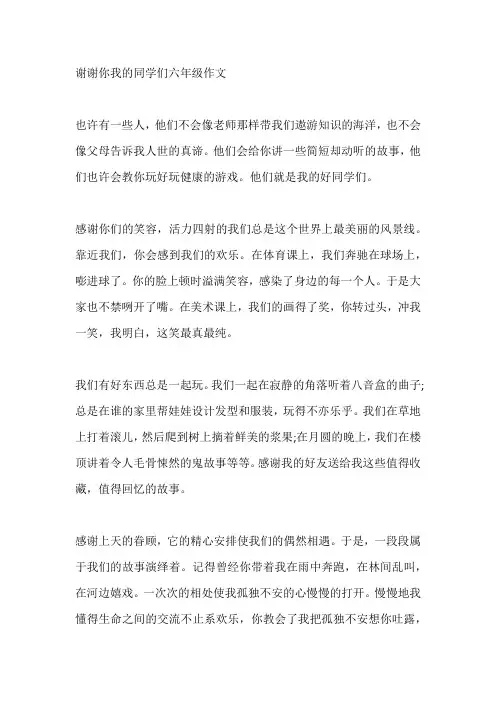 谢谢你我的同学们六年级作文

也许有一些人，他们不会像老师那样带我们遨游知识的海洋，也不会像父母告诉我人世的真谛。他们会给你讲一些简短却动听的故事，他们也许会教你玩好玩健康的游戏。他们就是我的好同学们。

感谢你们的笑容，活力四射的我们总是这个世界上最美丽的风景线。靠近我们，你会感到我们的欢乐。在体育课上，我们奔驰在球场上，嘭进球了。你的脸上顿时溢满笑容，感染了身边的每一个人。于是大家也不禁咧开了嘴。在美术课上，我们的画得了奖，你转过头，冲我一笑，我明白，这笑最真最纯。

我们有好东西总是一起玩。我们一起在寂静的角落听着八音盒的曲子;总是在谁的家里帮娃娃设计发型和服装，玩得不亦乐乎。我们在草地上打着滚儿，然后爬到树上摘着鲜美的浆果;在月圆的晚上，我们在楼顶讲着令人毛骨悚然的鬼故事等等。感谢我的好友送给我这些值得收藏，值得回忆的故事。

感谢上天的眷顾，它的精心安排使我们的偶然相遇。于是，一段段属于我们的故事演绎着。记得曾经你带着我在雨中奔跑，在林间乱叫，在河边嬉戏。一次次的相处使我孤独不安的心慢慢的打开。慢慢地我懂得生命之间的交流不止系欢乐，你教会了我把孤独不安想你吐露，